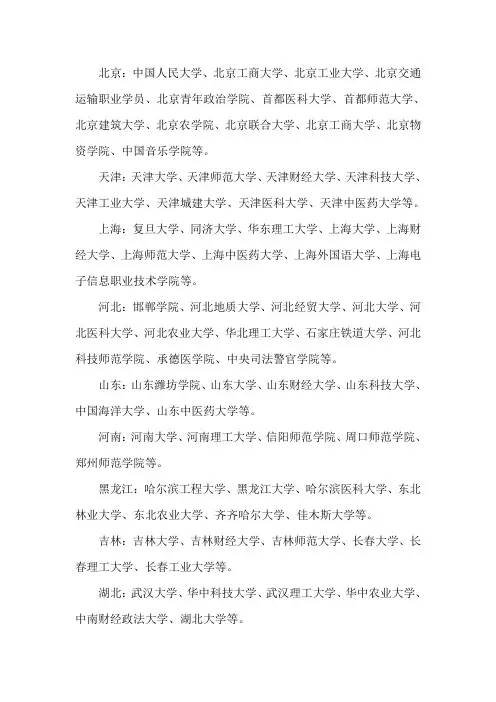 北京：中国人民大学、北京工商大学、北京工业大学、北京交通运输职业学员、北京青年政治学院、首都医科大学、首都师范大学、北京建筑大学、北京农学院、北京联合大学、北京工商大学、北京物资学院、中国音乐学院等。

天津：天津大学、天津师范大学、天津财经大学、天津科技大学、天津工业大学、天津城建大学、天津医科大学、天津中医药大学等。

上海：复旦大学、同济大学、华东理工大学、上海大学、上海财经大学、上海师范大学、上海中医药大学、上海外国语大学、上海电子信息职业技术学院等。

河北：邯郸学院、河北地质大学、河北经贸大学、河北大学、河北医科大学、河北农业大学、华北理工大学、石家庄铁道大学、河北科技师范学院、承德医学院、中央司法警官学院等。

山东：山东潍坊学院、山东大学、山东财经大学、山东科技大学、中国海洋大学、山东中医药大学等。

河南：河南大学、河南理工大学、信阳师范学院、周口师范学院、郑州师范学院等。

黑龙江：哈尔滨工程大学、黑龙江大学、哈尔滨医科大学、东北林业大学、东北农业大学、齐齐哈尔大学、佳木斯大学等。

吉林：吉林大学、吉林财经大学、吉林师范大学、长春大学、长春理工大学、长春工业大学等。

湖北：武汉大学、华中科技大学、武汉理工大学、华中农业大学、中南财经政法大学、湖北大学等。